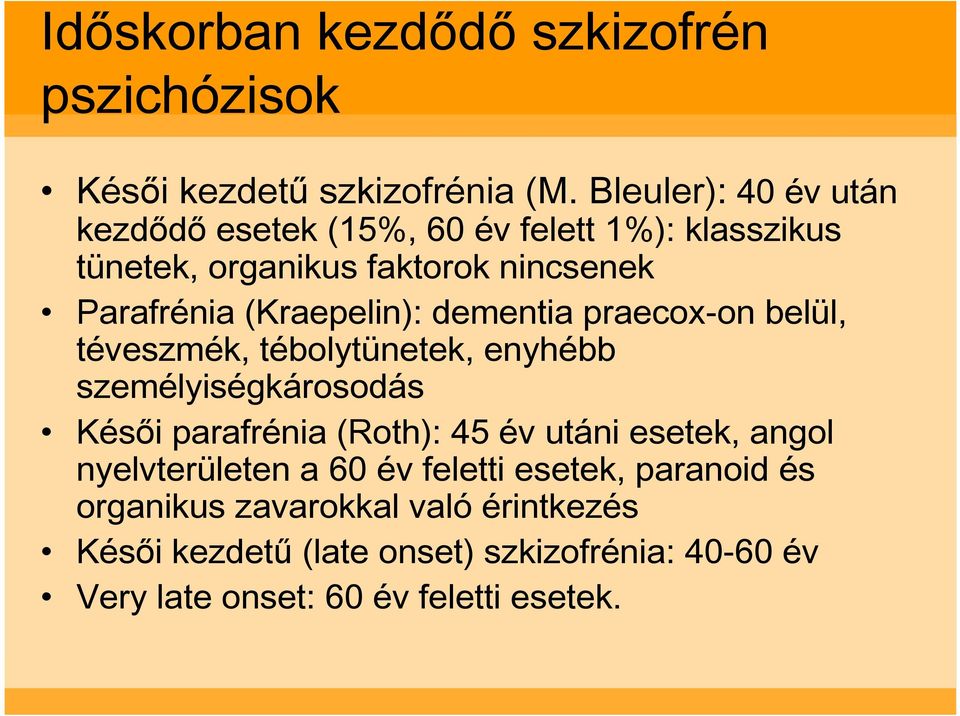 Időskorban kezdődő szkizofrén pszichózisok

• Késői kezdetű szkizofrénia (M. Bleuler): 40 év után kezdődő esetek (15%, 60 év felett 1%): klasszikus tünetek, organikus faktorok nincsenek
• Parafrénia (Kraepelin): dementia praecox-on belül, téveszmék, tébolytünetek, enyhébb személyiségkárosodás
• Késői parafrénia (Roth): 45 év utáni esetek, angol nyelvterületen a 60 év feletti esetek, paranoid és organikus zavarokkal való érintkezés
• Késői kezdetű (late onset) szkizofrénia: 40-60 év
• Very late onset: 60 év feletti esetek.